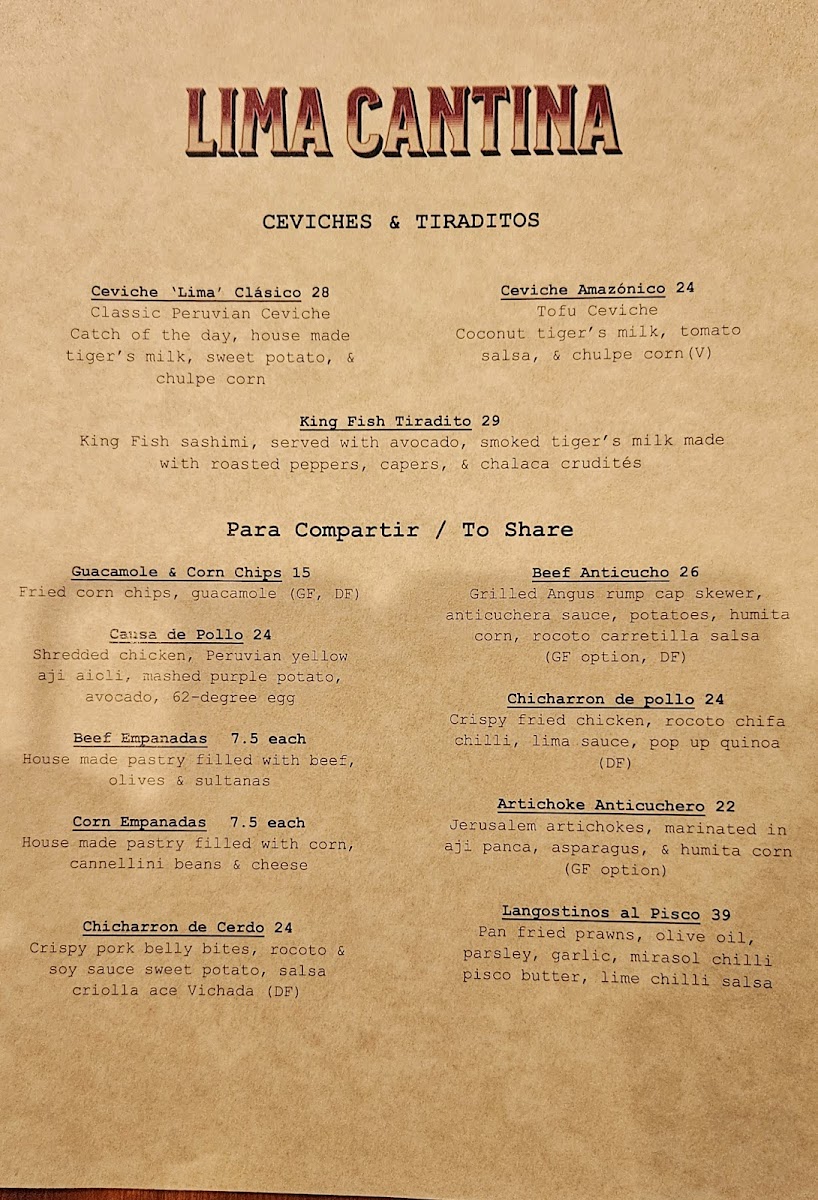 LIMA CANTINA

CEVICHES & TIRADITOS

Ceviche 'Lima' Clásico 28
Classic Peruvian Ceviche
Catch of the day, house made tiger's milk, sweet potato, & chulpe corn

Ceviche Amazónico 24
Tofu Ceviche
Coconut tiger's milk, tomato salsa, & chulpe corn(V)

King Fish Tiradito 29
King Fish sashimi, served with avocado, smoked tiger's milk made with roasted peppers, capers, & chalaca crudités

Para Compartir / To Share

Guacamole & Corn Chips 15
Fried corn chips, guacamole (GF, DF)

Causa de Pollo 24
Shredded chicken, Peruvian yellow aji aioli, mashed purple potato, avocado, 62-degree egg

Beef Empanadas 7.5 each
House made pastry filled with beef, olives & sultanas

Corn Empanadas 7.5 each
House made pastry filled with corn, cannellini beans & cheese

Chicharron de Cerdo 24
Crispy pork belly bites, rocoto & soy sauce sweet potato, salsa criolla ace Vichada (DF)

Beef Anticucho 26
Grilled Angus rump cap skewer, anticuchera sauce, potatoes, humita corn, rocoto carretilla salsa (GF option, DF)

Chicharron de pollo 24
Crispy fried chicken, rocoto chifa chilli, lima sauce, pop up quinoa (DF)

Artichoke Anticuchero 22
Jerusalem artichokes, marinated in aji panca, asparagus, & humita corn (GF option)

Langostinos al Pisco 39
Pan fried prawns, olive oil, parsley, garlic, mirasol chilli pisco butter, lime chilli salsa